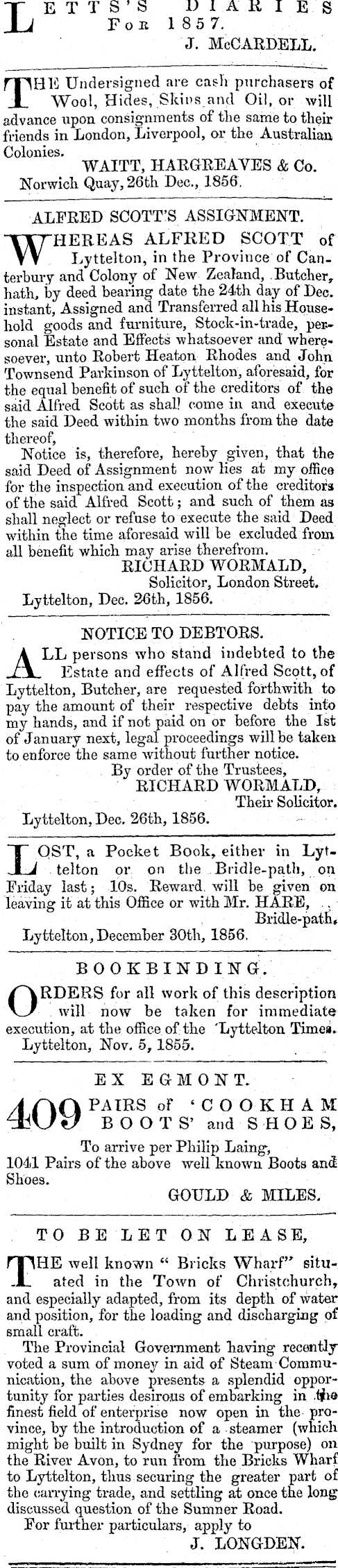 LETTS'S DIARIES FOR 1857.
J. McCARDELL.

THE Undersigned are cash purchasers of Wool, Hides, Skins and Oil, or will advance upon consignments of the same to their friends in London, Liverpool, or the Australian Colonies.
WAITT, HARGREAVES & Co.
Norwich Quay, 26th Dec., 1856.

ALFRED SCOTT'S ASSIGNMENT.

WHEREAS ALFRED SCOTT of Lyttelton, in the Province of Canterbury and Colony of New Zealand, Butcher, hath, by deed bearing date the 24th day of Dec. instant, Assigned and Transferred all his Household goods and furniture, Stock-in-trade, personal Estate and Effects whatsoever and wheresoever, unto Robert Heaton Rhodes and John Townsend Parkinson of Lyttelton, aforesaid, for the equal benefit of such of the creditors of the said Alfred Scott as shall come in and execute the said Deed within two months from the date thereof,

Notice is, therefore, hereby given, that the said Deed of Assignment now lies at my office for the inspection and execution of the creditors of the said Alfred Scott; and such of them as shall neglect or refuse to execute the said Deed within the time aforesaid will be excluded from all benefit which may arise therefrom.
RICHARD WORMALD,
Solicitor, London Street.
Lyttelton, Dec. 26th, 1856.

NOTICE TO DEBTORS.

ALL persons who stand indebted to the Estate and effects of Alfred Scott, of Lyttelton, Butcher, are requested forthwith to pay the amount of their respective debts into my hands, and if not paid on or before the 1st of January next, legal proceedings will be taken to enforce the same without further notice.
By order of the Trustees,
RICHARD WORMALD,
Their Solicitor.
Lyttelton, Dec. 26th, 1856.

LOST, a Pocket Book, either in Lyttelton or on the Bridle-path, on Friday last; 10s. Reward will be given on leaving it at this Office or with Mr. HARE, Bridle-path.
Lyttelton, December 30th, 1856.

BOOKBINDING.

ORDERS for all work of this description will now be taken for immediate execution, at the office of the 'Lyttelton Times.
Lyttelton, Nov. 5, 1855.

EX EGMONT.

409 PAIRS of 'COOKHAM BOOTS' and SHOES,
To arrive per Philip Laing,
1041 Pairs of the above well known Boots and Shoes.
GOULD & MILES.

TO BE LET ON LEASE,

THE well known "Bricks Wharf" situated in the Town of Christchurch, and especially adapted, from its depth of water and position, for the loading and discharging of small craft.

The Provincial Government having recently voted a sum of money in aid of Steam Communication, the above presents a splendid opportunity for parties desirous of embarking in the finest field of enterprise now open in the province, by the introduction of a steamer (which might be built in Sydney for the purpose) on the River Avon, to run from the Bricks Wharf to Lyttelton, thus securing the greater part of the carrying trade, and settling at once the long discussed question of the Sumner Road.
For further particulars, apply to
J. LONGDEN.